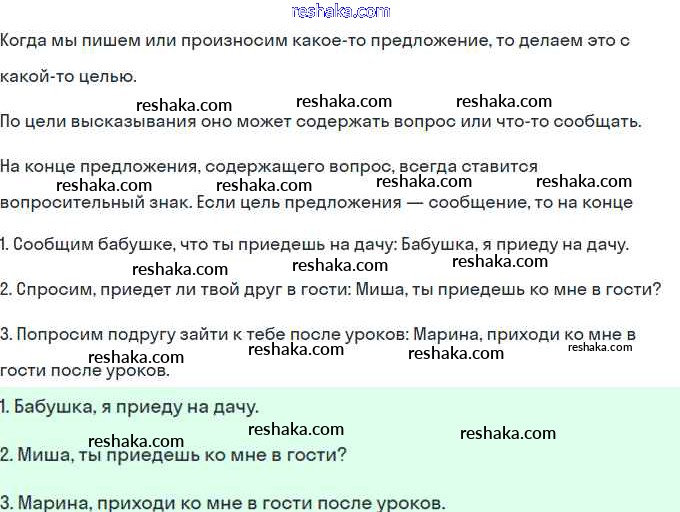 reshaka.com

Когда мы пишем или произносим какое-то предложение, то делаем это с какой-то целью.

reshaka.com reshaka.com reshaka.com

По цели высказывания оно может содержать вопрос или что-то сообщать.

На конце предложения, содержащего вопрос, всегда ставится

reshaka.com reshaka.com reshaka.com reshaka.com

вопросительный знак. Если цель предложения — сообщение, то на конце

1. Сообщим бабушке, что ты приедешь на дачу: Бабушка, я приеду на дачу.

reshaka.com reshaka.com reshaka.com

2. Спросим, приедет ли твой друг в гости: Миша, ты приедешь ко мне в гости?

3. Попросим подругу зайти к тебе после уроков: Марина, приходи ко мне в

reshaka.com reshaka.com reshaka.com reshaka.com

гости после уроков.

1. Бабушка, я приеду на дачу.

reshaka.com reshaka.com reshaka.com

2. Миша, ты приедешь ко мне в гости?

3. Марина, приходи ко мне в гости после уроков.